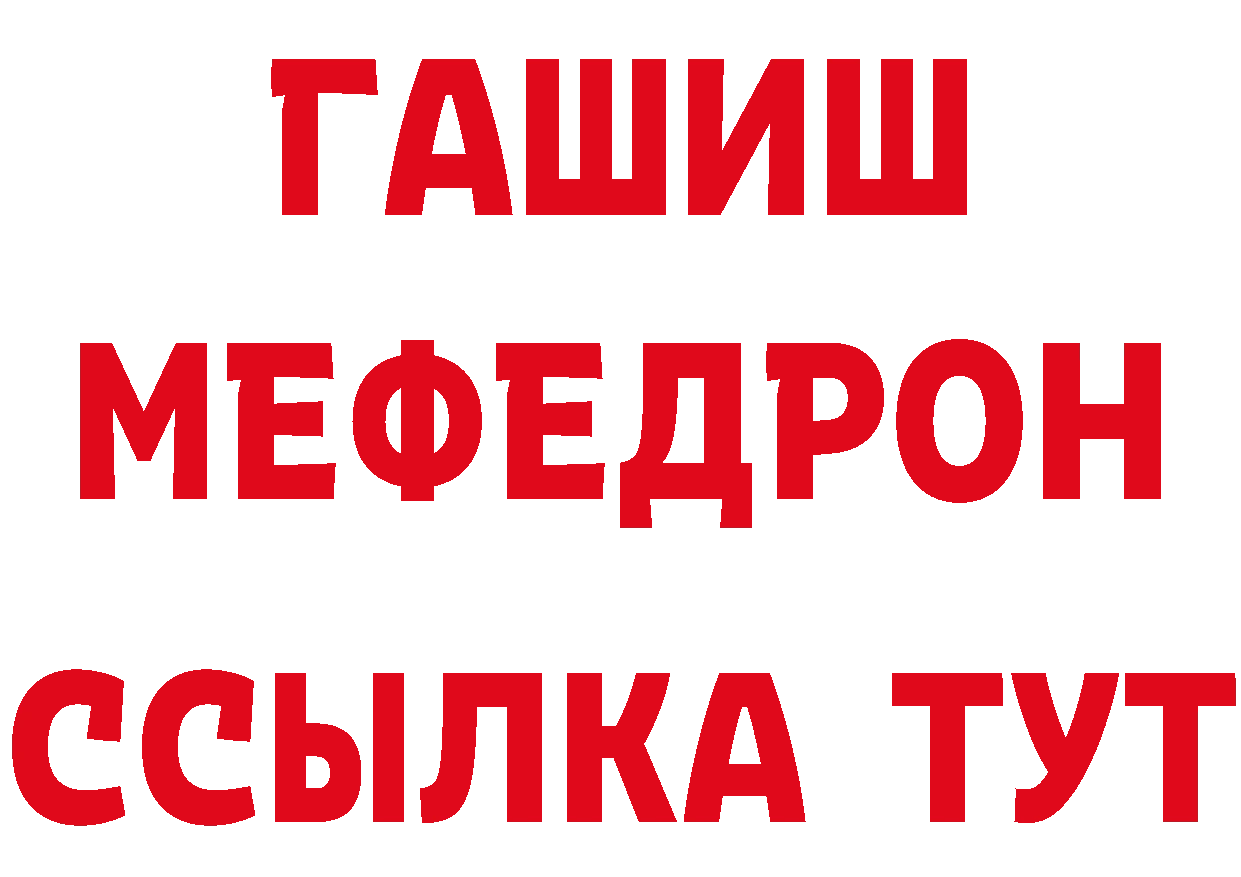 ГАШИШ
МЕФЕДРОН
ССЫЛКА ТУТ